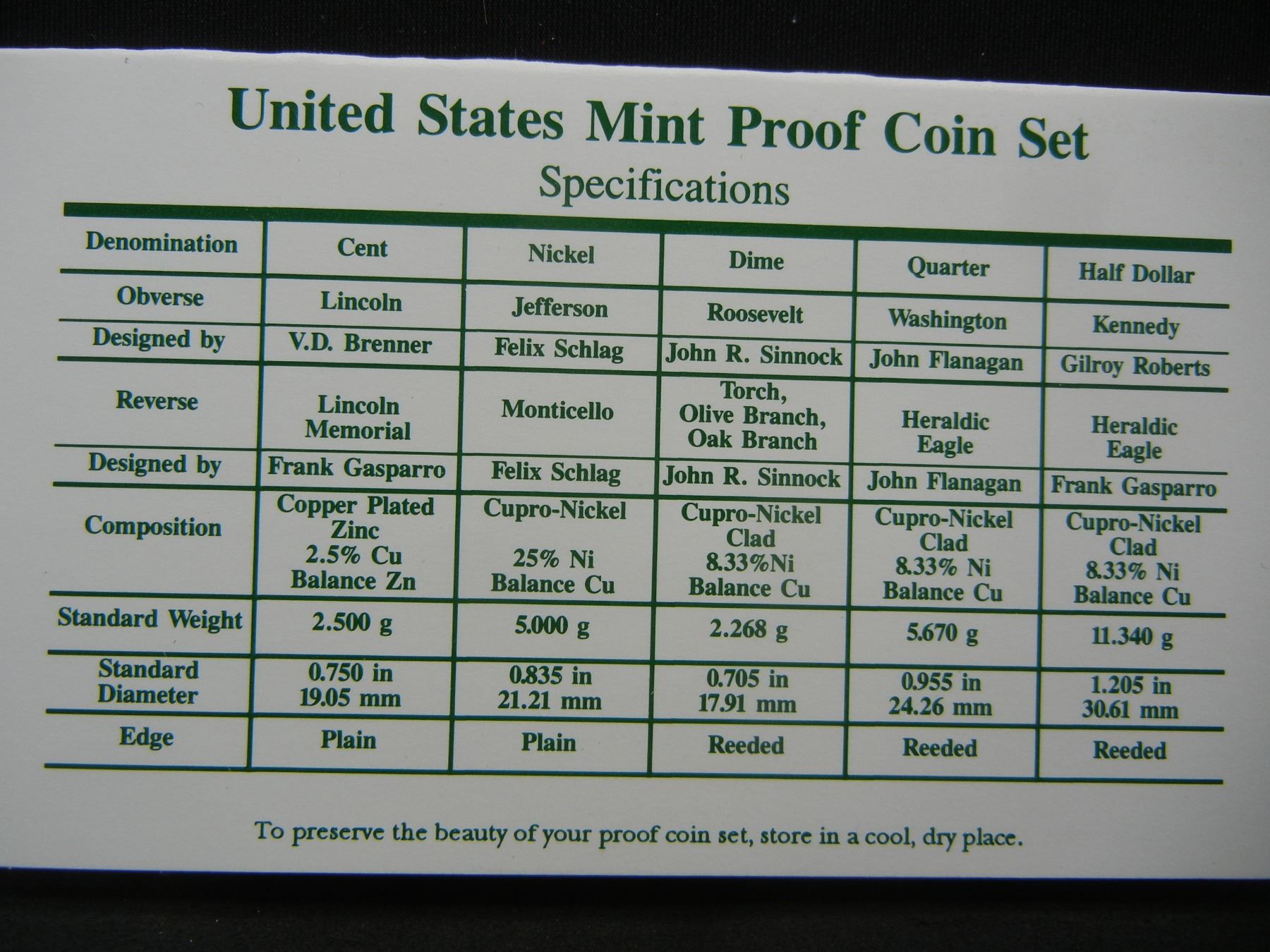 United States Mint Proof Coin Set
Specifications

| Denomination | Cent | Nickel | Dime | Quarter | Half Dollar |
|---|---|---|---|---|---|
| Obverse | Lincoln | Jefferson | Roosevelt | Washington | Kennedy |
| Designed by | V.D. Brenner | Felix Schlag | John R. Sinnock | John Flanagan | Gilroy Roberts |
| Reverse | Lincoln Memorial | Monticello | Torch, Olive Branch, Oak Branch | Heraldic Eagle | Heraldic Eagle |
| Designed by | Frank Gasparro | Felix Schlag | John R. Sinnock | John Flanagan | Frank Gasparro |
| Composition | Copper Plated Zinc 2.5% Cu Balance Zn | Cupro-Nickel 25% Ni Balance Cu | Cupro-Nickel Clad 8.33%Ni Balance Cu | Cupro-Nickel Clad 8.33% Ni Balance Cu | Cupro-Nickel Clad 8.33% Ni Balance Cu |
| Standard Weight | 2.500 g | 5.000 g | 2.268 g | 5.670 g | 11.340 g |
| Standard Diameter | 0.750 in 19.05 mm | 0.835 in 21.21 mm | 0.705 in 17.91 mm | 0.955 in 24.26 mm | 1.205 in 30.61 mm |
| Edge | Plain | Plain | Reeded | Reeded | Reeded |

To preserve the beauty of your proof coin set, store in a cool, dry place.